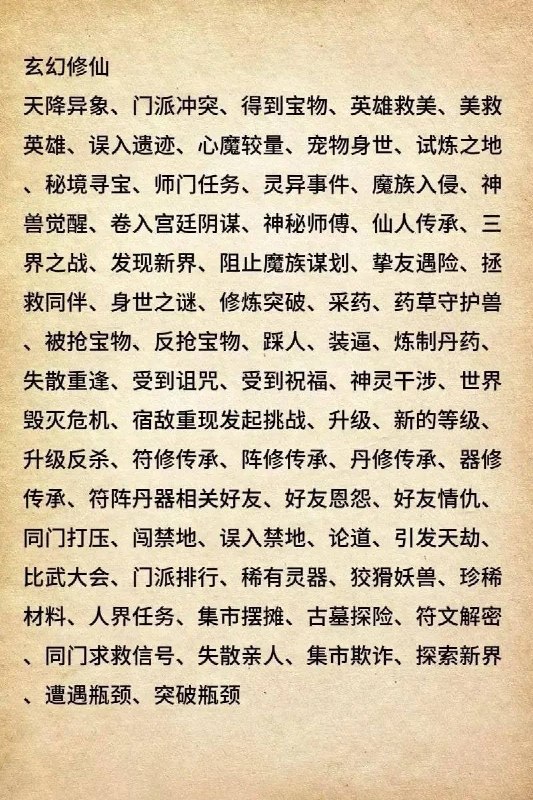 玄幻修仙

天降异象、门派冲突、得到宝物、英雄救美、美救英雄、误入遗迹、心魔较量、宠物身世、试炼之地、秘境寻宝、师门任务、灵异事件、魔族入侵、神兽觉醒、卷入宫廷阴谋、神秘师傅、仙人传承、三界之战、发现新界、阻止魔族谋划、挚友遇险、拯救同伴、身世之谜、修炼突破、采药、药草守护兽、被抢宝物、反抢宝物、踩人、装逼、炼制丹药、失散重逢、受到诅咒、受到祝福、神灵干涉、世界毁灭危机、宿敌重现发起挑战、升级、新的等级、升级反杀、符修传承、阵修传承、丹修传承、器修传承、符阵丹器相关好友、好友恩怨、好友情仇、同门打压、闯禁地、误入禁地、论道、引发天劫、比武大会、门派排行、稀有灵器、狡猾妖兽、珍稀材料、人界任务、集市摆摊、古墓探险、符文解密、同门求救信号、失散亲人、集市欺诈、探索新界、遭遇瓶颈、突破瓶颈